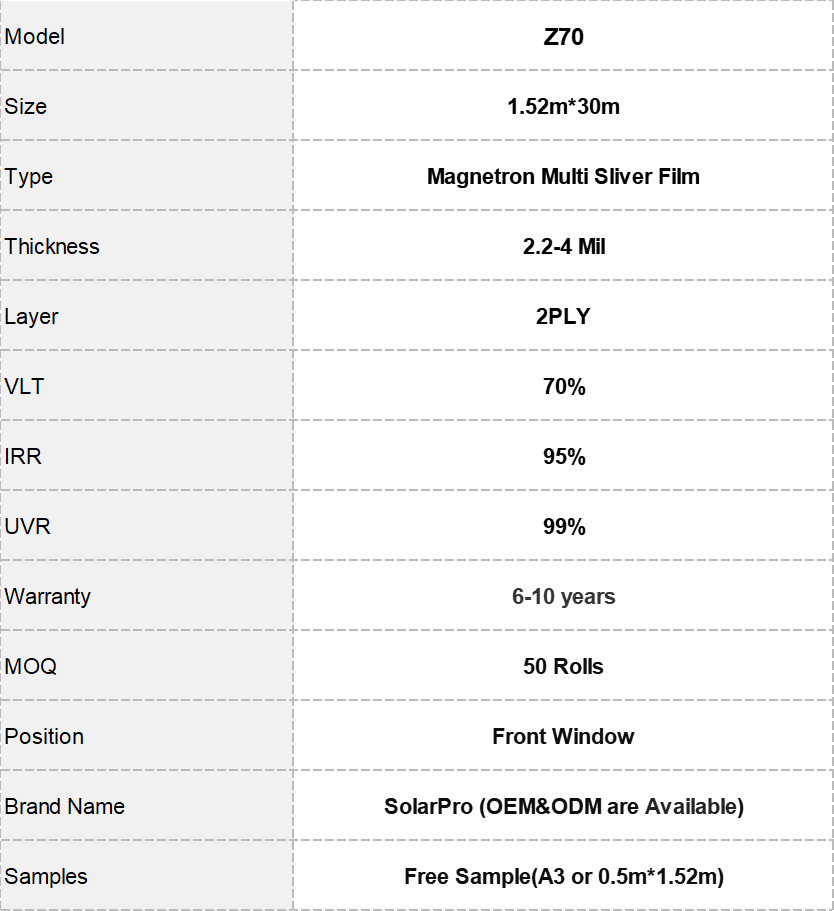 | Model | Z70 |
|---|---|
| Size | 1.52m*30m |
| Type | Magnetron Multi Sliver Film |
| Thickness | 2.2-4 Mil |
| Layer | 2PLY |
| VLT | 70% |
| IRR | 95% |
| UVR | 99% |
| Warranty | 6-10 years |
| MOQ | 50 Rolls |
| Position | Front Window |
| Brand Name | SolarPro (OEM&ODM are Available) |
| Samples | Free Sample(A3 or 0.5m*1.52m) |